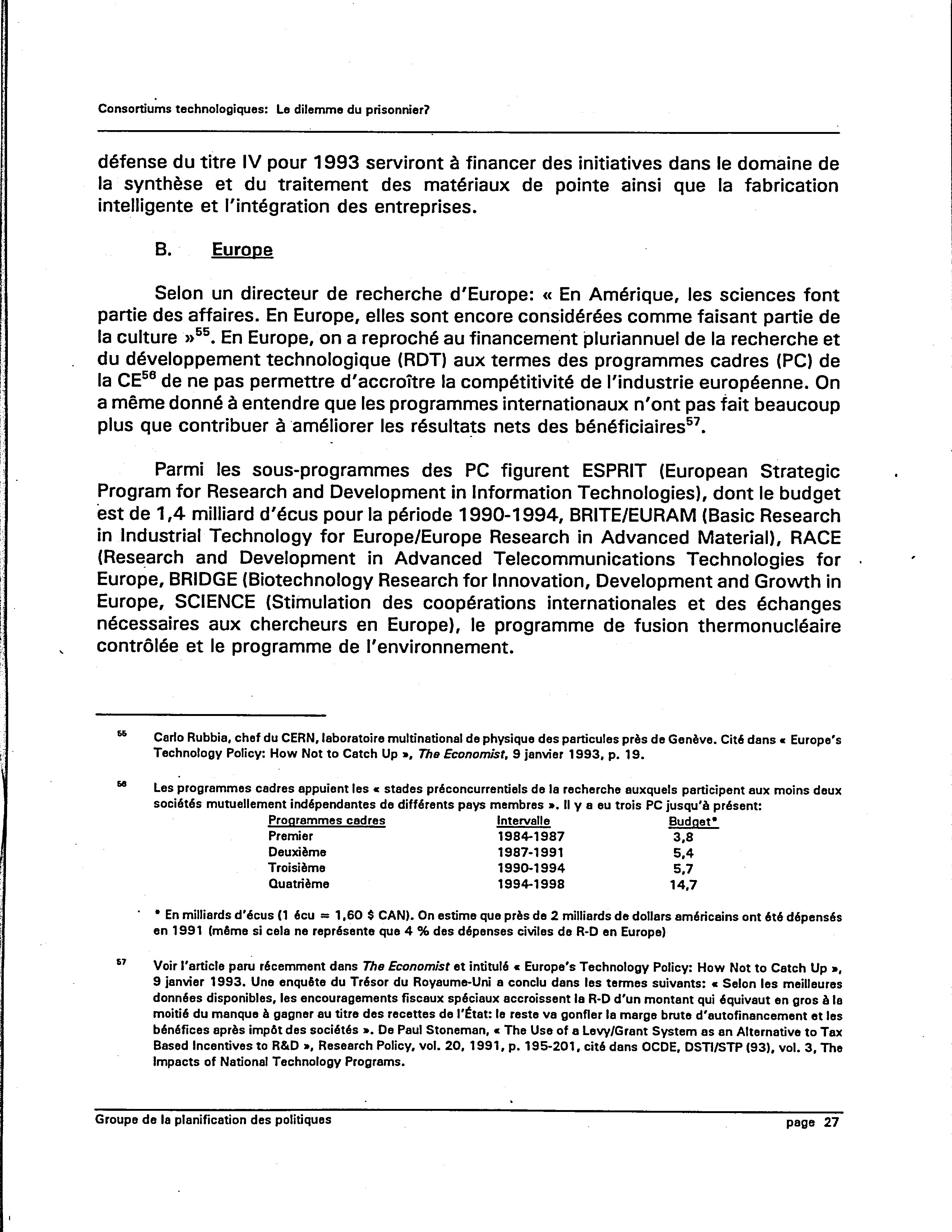 Consortiums technologiques: Le dilemme du prisonnier?

défense du titre IV pour 1993 serviront à financer des initiatives dans le domaine de la synthèse et du traitement des matériaux de pointe ainsi que la fabrication intelligente et l'intégration des entreprises.

B. Europe

Selon un directeur de recherche d'Europe: « En Amérique, les sciences font partie des affaires. En Europe, elles sont encore considérées comme faisant partie de la culture »$^{55}$. En Europe, on a reproché au financement pluriannuel de la recherche et du développement technologique (RDT) aux termes des programmes cadres (PC) de la CE$^{56}$ de ne pas permettre d'accroître la compétitivité de l'industrie européenne. On a même donné à entendre que les programmes internationaux n'ont pas fait beaucoup plus que contribuer à améliorer les résultats nets des bénéficiaires$^{57}$.

Parmi les sous-programmes des PC figurent ESPRIT (European Strategic Program for Research and Development in Information Technologies), dont le budget est de 1,4 milliard d'écus pour la période 1990-1994, BRITE/EURAM (Basic Research in Industrial Technology for Europe/Europe Research in Advanced Material), RACE (Research and Development in Advanced Telecommunications Technologies for Europe, BRIDGE (Biotechnology Research for Innovation, Development and Growth in Europe, SCIENCE (Stimulation des coopérations internationales et des échanges nécessaires aux chercheurs en Europe), le programme de fusion thermonucléaire contrôlée et le programme de l'environnement.

$^{55}$ Carlo Rubbia, chef du CERN, laboratoire multinational de physique des particules près de Genève. Cité dans « Europe's Technology Policy: How Not to Catch Up », The Economist, 9 janvier 1993, p. 19.

$^{56}$ Les programmes cadres appuient les « stades préconcurrentiels de la recherche auxquels participent aux moins deux sociétés mutuellement indépendantes de différents pays membres ». Il y a eu trois PC jusqu'à présent:

| Programmes cadres | Intervalle | Budget* |
|---|---|---|
| Premier | 1984-1987 | 3,8 |
| Deuxième | 1987-1991 | 5,4 |
| Troisième | 1990-1994 | 5,7 |
| Quatrième | 1994-1998 | 14,7 |

* En milliards d'écus (1 écu = 1,60 $ CAN). On estime que près de 2 milliards de dollars américains ont été dépensés en 1991 (même si cela ne représente que 4 % des dépenses civiles de R-D en Europe)

$^{57}$ Voir l'article paru récemment dans The Economist et intitulé « Europe's Technology Policy: How Not to Catch Up », 9 janvier 1993. Une enquête du Trésor du Royaume-Uni a conclu dans les termes suivants: « Selon les meilleures données disponibles, les encouragements fiscaux spéciaux accroissent la R-D d'un montant qui équivaut en gros à la moitié du manque à gagner au titre des recettes de l'État: le reste va gonfler la marge brute d'autofinancement et les bénéfices après impôt des sociétés ». De Paul Stoneman, « The Use of a Levy/Grant System as an Alternative to Tax Based Incentives to R&D », Research Policy, vol. 20, 1991, p. 195-201, cité dans OCDE, DSTI/STP (93), vol. 3, The Impacts of National Technology Programs.

Groupe de la planification des politiques page 27